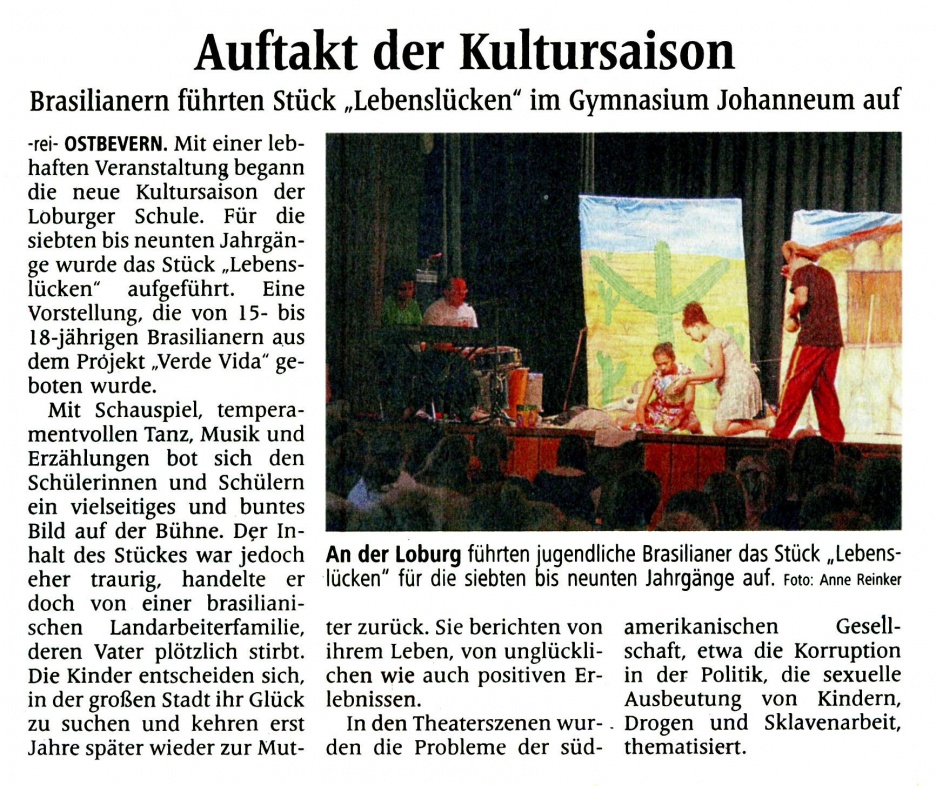 Auftakt der Kultursaison

Brasilianern führten Stück „Lebenslücken" im Gymnasium Johanneum auf

-rei- OSTBEVERN. Mit einer lebhaften Veranstaltung begann die neue Kultursaison der Loburger Schule. Für die siebten bis neunten Jahrgänge wurde das Stück „Lebenslücken" aufgeführt. Eine Vorstellung, die von 15- bis 18-jährigen Brasilianern aus dem Projekt „Verde Vida" geboten wurde.

Mit Schauspiel, temperamentvollen Tanz, Musik und Erzählungen bot sich den Schülerinnen und Schülern ein vielseitiges und buntes Bild auf der Bühne. Der Inhalt des Stückes war jedoch eher traurig, handelte er doch von einer brasilianischen Landarbeiterfamilie, deren Vater plötzlich stirbt. Die Kinder entscheiden sich, in der großen Stadt ihr Glück zu suchen und kehren erst Jahre später wieder zur Mutter zurück. Sie berichten von ihrem Leben, von unglücklichen wie auch positiven Erlebnissen.

In den Theaterszenen wurden die Probleme der südamerikanischen Gesellschaft, etwa die Korruption in der Politik, die sexuelle Ausbeutung von Kindern, Drogen und Sklavenarbeit, thematisiert.

An der Loburg führten jugendliche Brasilianer das Stück „Lebenslücken" für die siebten bis neunten Jahrgänge auf. Foto: Anne Reinker